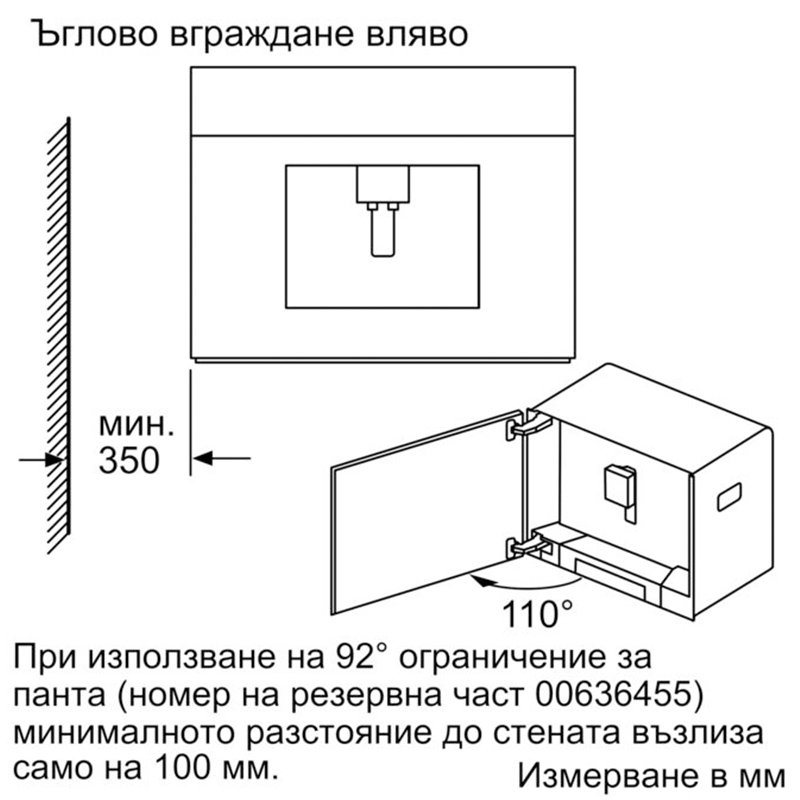 Ъглово вграждане вляво

мин. 350

110°

При използване на 92° ограничение за панта (номер на резервна част 00636455) минималното разстояние до стената възлиза само на 100 мм.

Измерване в мм